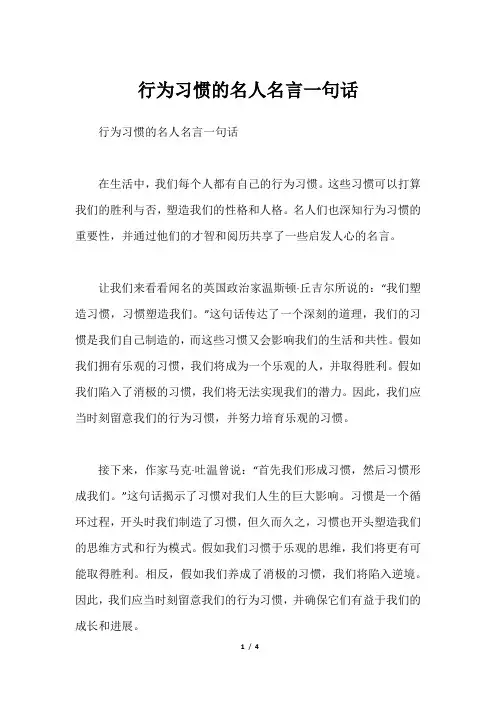 行为习惯的名人名言一句话

行为习惯的名人名言一句话

在生活中，我们每个人都有自己的行为习惯。这些习惯可以打算我们的胜利与否，塑造我们的性格和人格。名人们也深知行为习惯的重要性，并通过他们的才智和阅历共享了一些启发人心的名言。

让我们来看看闻名的英国政治家温斯顿·丘吉尔所说的：“我们塑造习惯，习惯塑造我们。”这句话传达了一个深刻的道理，我们的习惯是我们自己制造的，而这些习惯又会影响我们的生活和共性。假如我们拥有乐观的习惯，我们将成为一个乐观的人，并取得胜利。假如我们陷入了消极的习惯，我们将无法实现我们的潜力。因此，我们应当时刻留意我们的行为习惯，并努力培育乐观的习惯。

接下来，作家马克·吐温曾说：“首先我们形成习惯，然后习惯形成我们。”这句话揭示了习惯对我们人生的巨大影响。习惯是一个循环过程，开头时我们制造了习惯，但久而久之，习惯也开头塑造我们的思维方式和行为模式。假如我们习惯于乐观的思维，我们将更有可能取得胜利。相反，假如我们养成了消极的习惯，我们将陷入逆境。因此，我们应当时刻留意我们的行为习惯，并确保它们有益于我们的成长和进展。

1 / 4